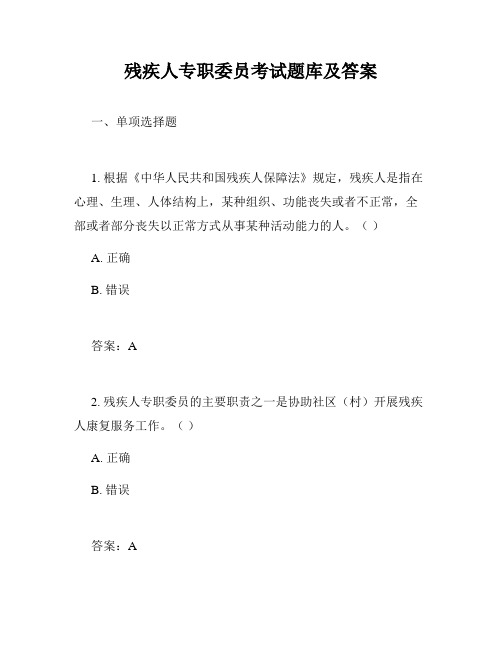 残疾人专职委员考试题库及答案

一、单项选择题

1. 根据《中华人民共和国残疾人保障法》规定，残疾人是指在心理、生理、人体结构上，某种组织、功能丧失或者不正常，全部或者部分丧失以正常方式从事某种活动能力的人。（ ）

A. 正确

B. 错误

答案：A

2. 残疾人专职委员的主要职责之一是协助社区（村）开展残疾人康复服务工作。（ ）

A. 正确

B. 错误

答案：A